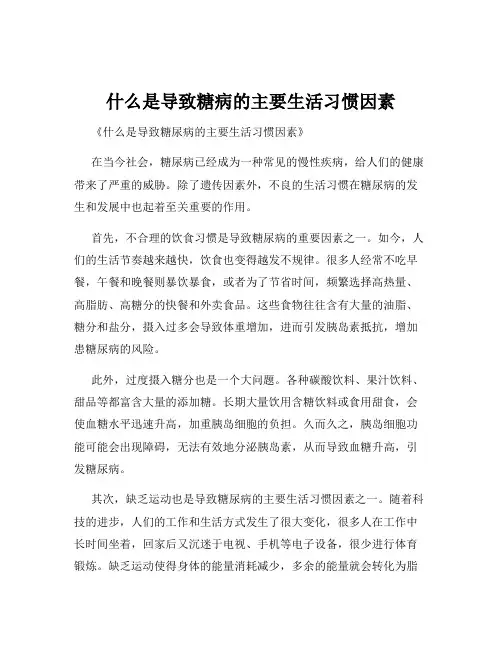 什么是导致糖病的主要生活习惯因素

《什么是导致糖尿病的主要生活习惯因素》

在当今社会，糖尿病已经成为一种常见的慢性疾病，给人们的健康带来了严重的威胁。除了遗传因素外，不良的生活习惯在糖尿病的发生和发展中也起着至关重要的作用。

首先，不合理的饮食习惯是导致糖尿病的重要因素之一。如今，人们的生活节奏越来越快，饮食也变得越发不规律。很多人经常不吃早餐，午餐和晚餐则暴饮暴食，或者为了节省时间，频繁选择高热量、高脂肪、高糖分的快餐和外卖食品。这些食物往往含有大量的油脂、糖分和盐分，摄入过多会导致体重增加，进而引发胰岛素抵抗，增加患糖尿病的风险。

此外，过度摄入糖分也是一个大问题。各种碳酸饮料、果汁饮料、甜品等都富含大量的添加糖。长期大量饮用含糖饮料或食用甜食，会使血糖水平迅速升高，加重胰岛细胞的负担。久而久之，胰岛细胞功能可能会出现障碍，无法有效地分泌胰岛素，从而导致血糖升高，引发糖尿病。

其次，缺乏运动也是导致糖尿病的主要生活习惯因素之一。随着科技的进步，人们的工作和生活方式发生了很大变化，很多人在工作中长时间坐着，回家后又沉迷于电视、手机等电子设备，很少进行体育锻炼。缺乏运动使得身体的能量消耗减少，多余的能量就会转化为脂